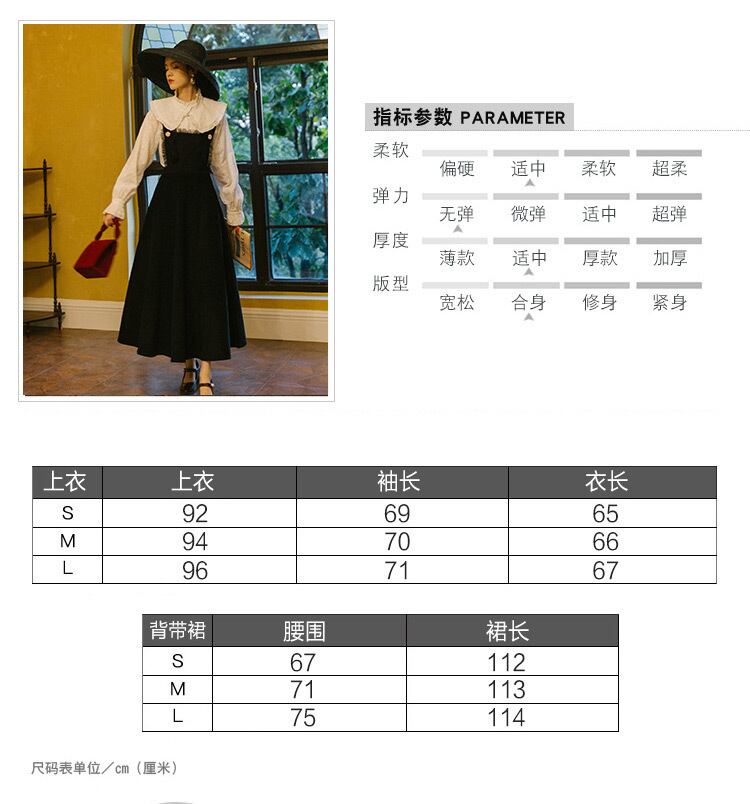 指标参数 PARAMETER

柔软
偏硬 适中 柔软 超柔

弹力
无弹 微弹 适中 超弹

厚度
薄款 适中 厚款 加厚

版型
宽松 合身 修身 紧身

| 上衣 | 上衣 | 袖长 | 衣长 |
|---|---|---|---|
| S | 92 | 69 | 65 |
| M | 94 | 70 | 66 |
| L | 96 | 71 | 67 |

| 背带裙 | 腰围 | 裙长 |
|---|---|---|
| S | 67 | 112 |
| M | 71 | 113 |
| L | 75 | 114 |

尺码表单位／cm（厘米）